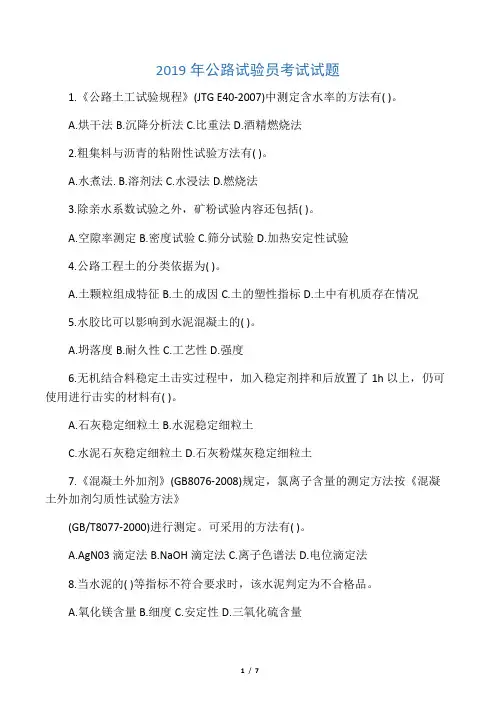 2019 年公路试验员考试试题

1.《公路土工试验规程》(JTG E40-2007)中测定含水率的方法有( )。

A.烘干法 B.沉降分析法 C.比重法 D.酒精燃烧法

2.粗集料与沥青的粘附性试验方法有( )。

A.水煮法. B.溶剂法 C.水浸法 D.燃烧法

3.除亲水系数试验之外，矿粉试验内容还包括( )。

A.空隙率测定 B.密度试验 C.筛分试验 D.加热安定性试验

4.公路工程土的分类依据为( )。

A.土颗粒组成特征 B.土的成因 C.土的塑性指标 D.土中有机质存在情况

5.水胶比可以影响到水泥混凝土的( )。

A.坍落度 B.耐久性 C.工艺性 D.强度

6.无机结合料稳定土击实过程中，加入稳定剂拌和后放置了 1h 以上，仍可使用进行击实的材料有( )。

A.石灰稳定细粒土 B.水泥稳定细粒土

C.水泥石灰稳定细粒土 D.石灰粉煤灰稳定细粒土

7.《混凝土外加剂》(GB8076-2008)规定，氯离子含量的测定方法按《混凝土外加剂匀质性试验方法》

(GB/T8077-2000)进行测定。可采用的方法有( )。

A.AgN03 滴定法 B.NaOH 滴定法 C.离子色谱法 D.电位滴定法

8.当水泥的( )等指标不符合要求时，该水泥判定为不合格品。

A.氧化镁含量 B.细度 C.安定性 D.三氧化硫含量

1 / 7